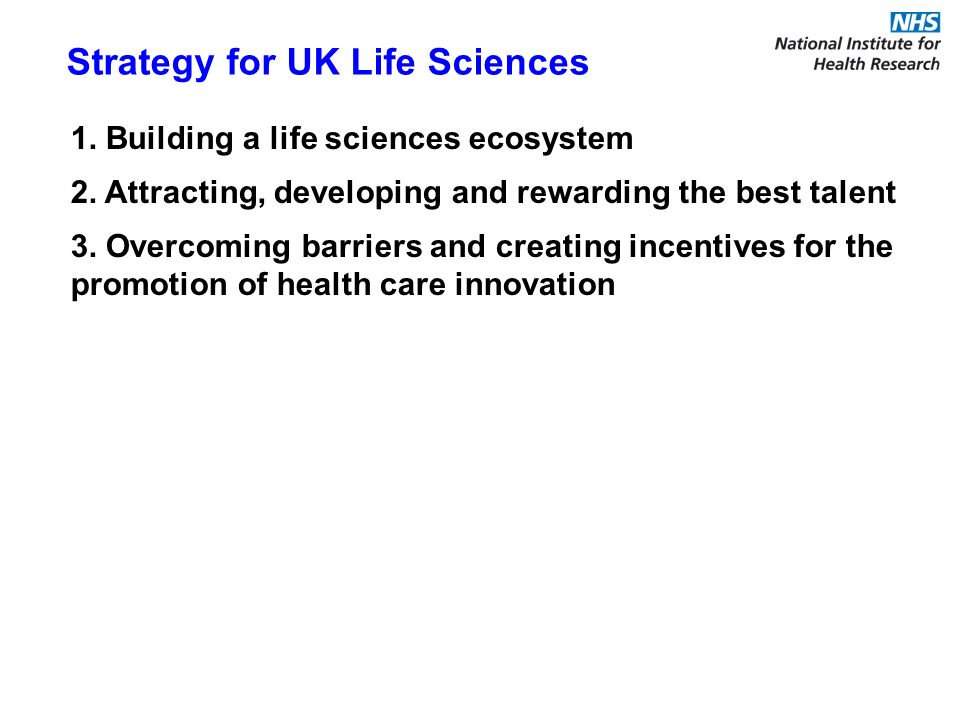 Strategy for UK Life Sciences

NHS
National Institute for Health Research

1. Building a life sciences ecosystem

2. Attracting, developing and rewarding the best talent

3. Overcoming barriers and creating incentives for the promotion of health care innovation